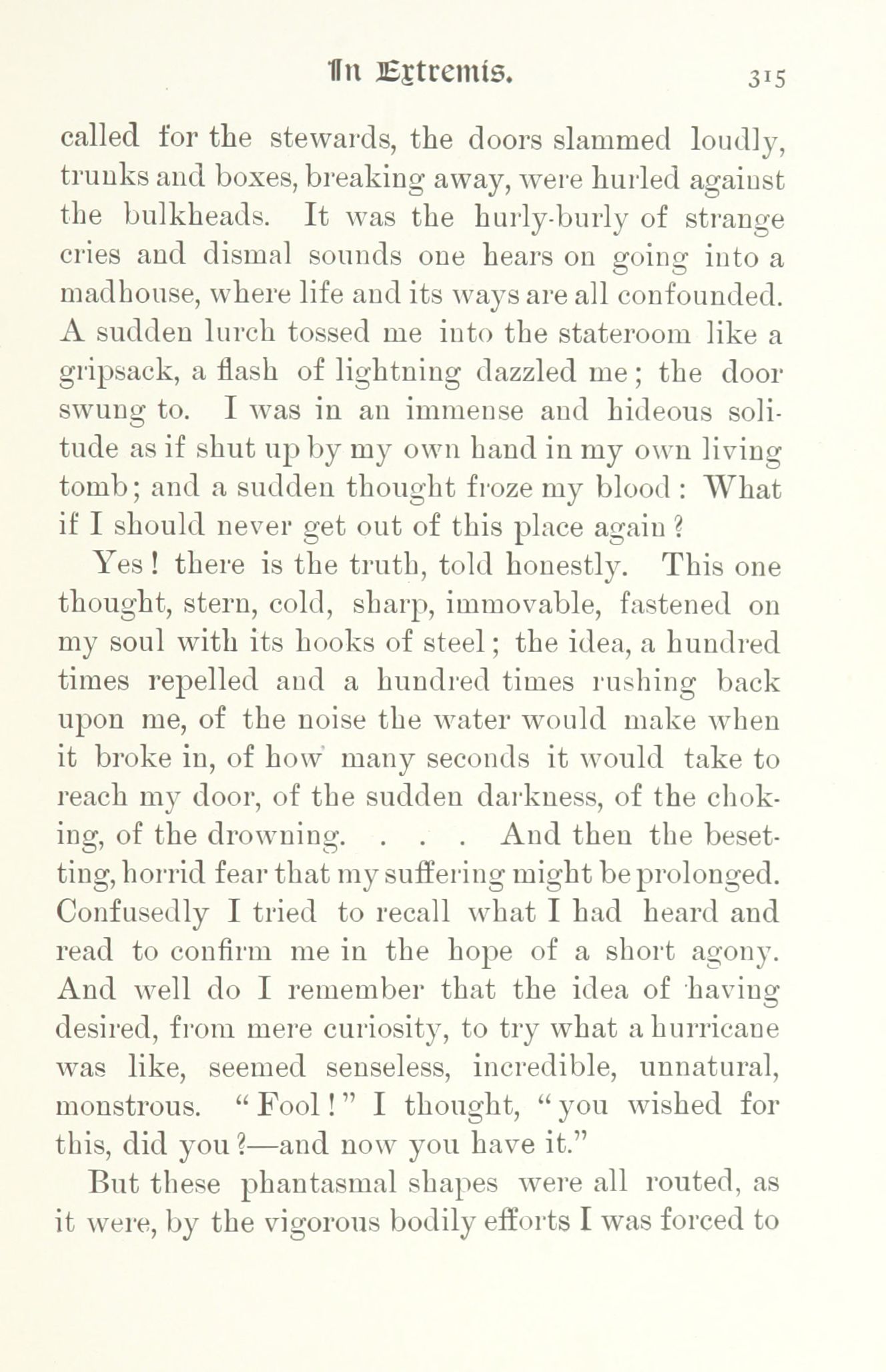 In Extremis. 315

called for the stewards, the doors slammed loudly, trunks and boxes, breaking away, were hurled against the bulkheads. It was the hurly-burly of strange cries and dismal sounds one hears on going into a madhouse, where life and its ways are all confounded. A sudden lurch tossed me into the stateroom like a gripsack, a flash of lightning dazzled me; the door swung to. I was in an immense and hideous solitude as if shut up by my own hand in my own living tomb; and a sudden thought froze my blood: What if I should never get out of this place again?

Yes! there is the truth, told honestly. This one thought, stern, cold, sharp, immovable, fastened on my soul with its hooks of steel; the idea, a hundred times repelled and a hundred times rushing back upon me, of the noise the water would make when it broke in, of how many seconds it would take to reach my door, of the sudden darkness, of the choking, of the drowning. . . . And then the besetting, horrid fear that my suffering might be prolonged. Confusedly I tried to recall what I had heard and read to confirm me in the hope of a short agony. And well do I remember that the idea of having desired, from mere curiosity, to try what a hurricane was like, seemed senseless, incredible, unnatural, monstrous. "Fool!" I thought, "you wished for this, did you?—and now you have it."

But these phantasmal shapes were all routed, as it were, by the vigorous bodily efforts I was forced to